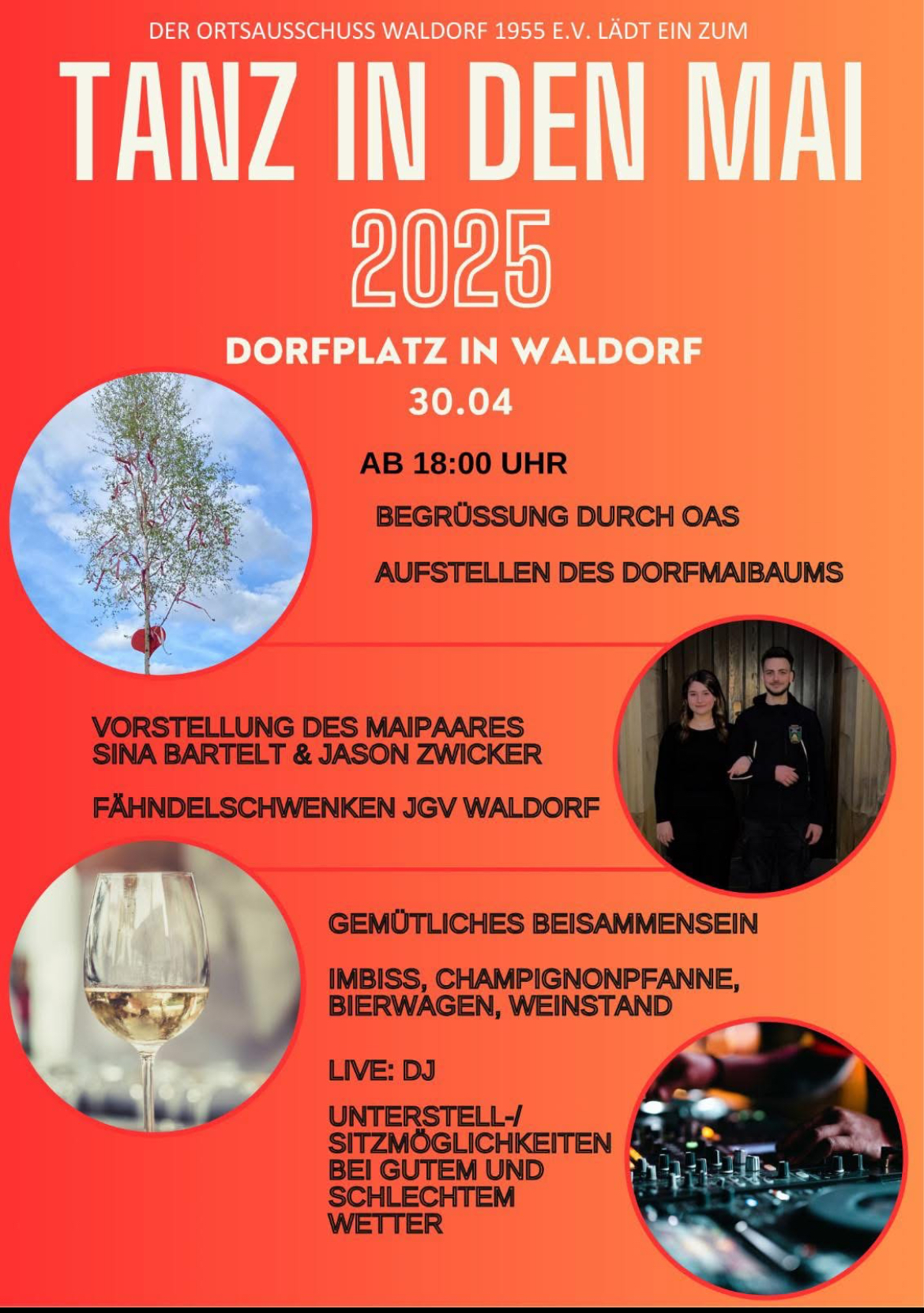 DER ORTSAUSSCHUSS WALDORF 1955 E.V. LÄDT EIN ZUM

TANZ IN DEN MAI

2025

DORFPLATZ IN WALDORF

30.04

AB 18:00 UHR

BEGRÜSSUNG DURCH OAS

AUFSTELLEN DES DORFMAIBAUMS

VORSTELLUNG DES MAIPAARES
SINA BARTELT & JASON ZWICKER

FÄHNDELSCHWENKEN JGV WALDORF

GEMÜTLICHES BEISAMMENSEIN

IMBISS, CHAMPIGNONPFANNE, BIERWAGEN, WEINSTAND

LIVE: DJ

UNTERSTELL-/ SITZMÖGLICHKEITEN BEI GUTEM UND SCHLECHTEM WETTER